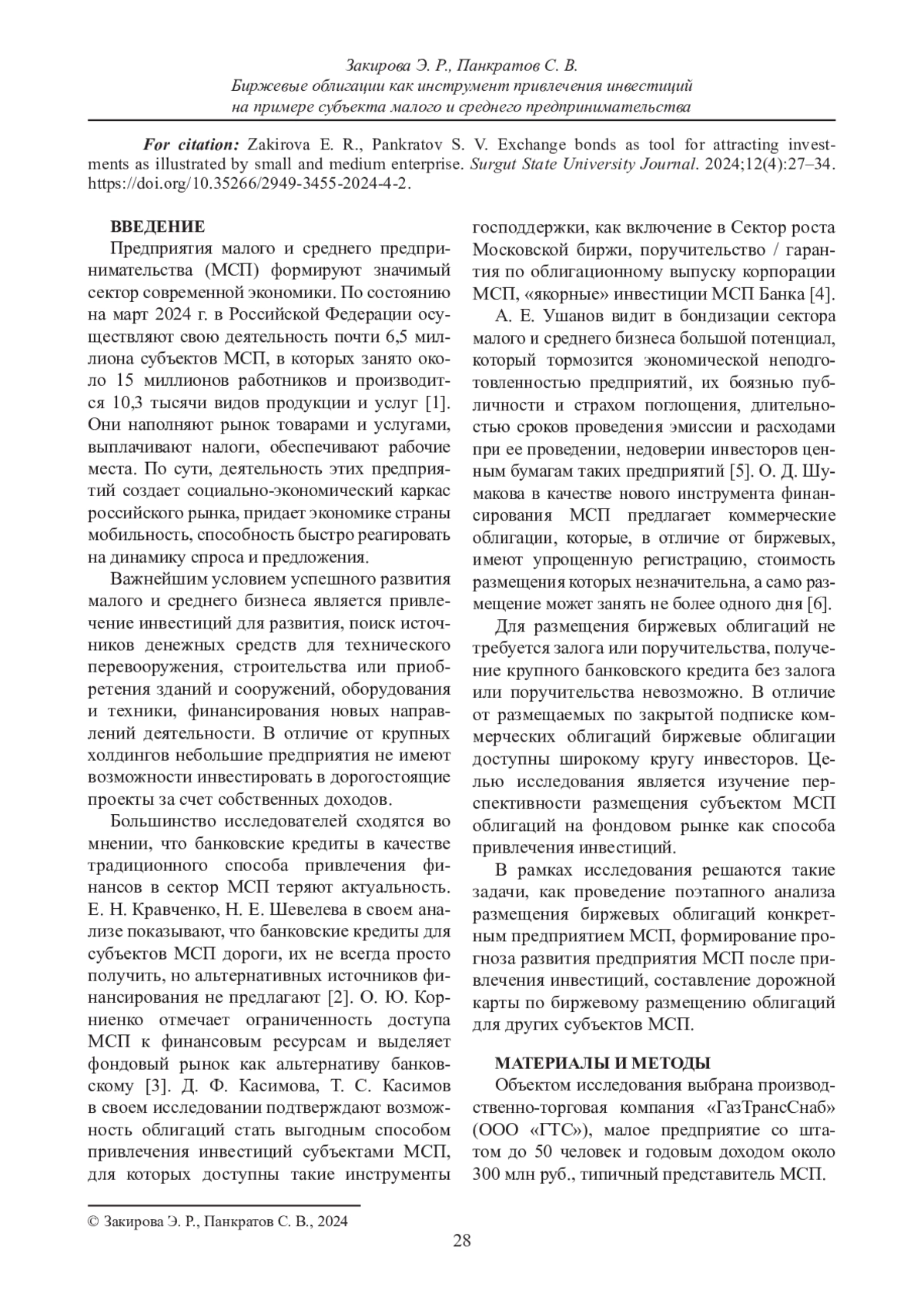 Закирова Э. Р., Панкратов С. В.
Биржевые облигации как инструмент привлечения инвестиций
на примере субъекта малого и среднего предпринимательства

For citation: Zakirova E. R., Pankratov S. V. Exchange bonds as tool for attracting investments as illustrated by small and medium enterprise. Surgut State University Journal. 2024;12(4):27–34. https://doi.org/10.35266/2949-3455-2024-4-2.

ВВЕДЕНИЕ

Предприятия малого и среднего предпринимательства (МСП) формируют значимый сектор современной экономики. По состоянию на март 2024 г. в Российской Федерации осуществляют свою деятельность почти 6,5 миллиона субъектов МСП, в которых занято около 15 миллионов работников и производится 10,3 тысячи видов продукции и услуг [1]. Они наполняют рынок товарами и услугами, выплачивают налоги, обеспечивают рабочие места. По сути, деятельность этих предприятий создает социально-экономический каркас российского рынка, придает экономике страны мобильность, способность быстро реагировать на динамику спроса и предложения.

Важнейшим условием успешного развития малого и среднего бизнеса является привлечение инвестиций для развития, поиск источников денежных средств для технического перевооружения, строительства или приобретения зданий и сооружений, оборудования и техники, финансирования новых направлений деятельности. В отличие от крупных холдингов небольшие предприятия не имеют возможности инвестировать в дорогостоящие проекты за счет собственных доходов.

Большинство исследователей сходятся во мнении, что банковские кредиты в качестве традиционного способа привлечения финансов в сектор МСП теряют актуальность. Е. Н. Кравченко, Н. Е. Шевелева в своем анализе показывают, что банковские кредиты для субъектов МСП дороги, их не всегда просто получить, но альтернативных источников финансирования не предлагают [2]. О. Ю. Корниенко отмечает ограниченность доступа МСП к финансовым ресурсам и выделяет фондовый рынок как альтернативу банковскому [3]. Д. Ф. Касимова, Т. С. Касимов в своем исследовании подтверждают возможность облигаций стать выгодным способом привлечения инвестиций субъектами МСП, для которых доступны такие инструменты господдержки, как включение в Сектор роста Московской биржи, поручительство / гарантия по облигационному выпуску корпорации МСП, «якорные» инвестиции МСП Банка [4].

А. Е. Ушанов видит в бондизации сектора малого и среднего бизнеса большой потенциал, который тормозится экономической неподготовленностью предприятий, их боязнью публичности и страхом поглощения, длительностью сроков проведения эмиссии и расходами при ее проведении, недоверии инвесторов ценным бумагам таких предприятий [5]. О. Д. Шумакова в качестве нового инструмента финансирования МСП предлагает коммерческие облигации, которые, в отличие от биржевых, имеют упрощенную регистрацию, стоимость размещения которых незначительна, а само размещение может занять не более одного дня [6].

Для размещения биржевых облигаций не требуется залога или поручительства, получение крупного банковского кредита без залога или поручительства невозможно. В отличие от размещаемых по закрытой подписке коммерческих облигаций биржевые облигации доступны широкому кругу инвесторов. Целью исследования является изучение перспективности размещения субъектом МСП облигаций на фондовом рынке как способа привлечения инвестиций.

В рамках исследования решаются такие задачи, как проведение поэтапного анализа размещения биржевых облигаций конкретным предприятием МСП, формирование прогноза развития предприятия МСП после привлечения инвестиций, составление дорожной карты по биржевому размещению облигаций для других субъектов МСП.

МАТЕРИАЛЫ И МЕТОДЫ

Объектом исследования выбрана производственно-торговая компания «ГазТрансСнаб» (ООО «ГТС»), малое предприятие со штатом до 50 человек и годовым доходом около 300 млн руб., типичный представитель МСП.

© Закирова Э. Р., Панкратов С. В., 2024

28